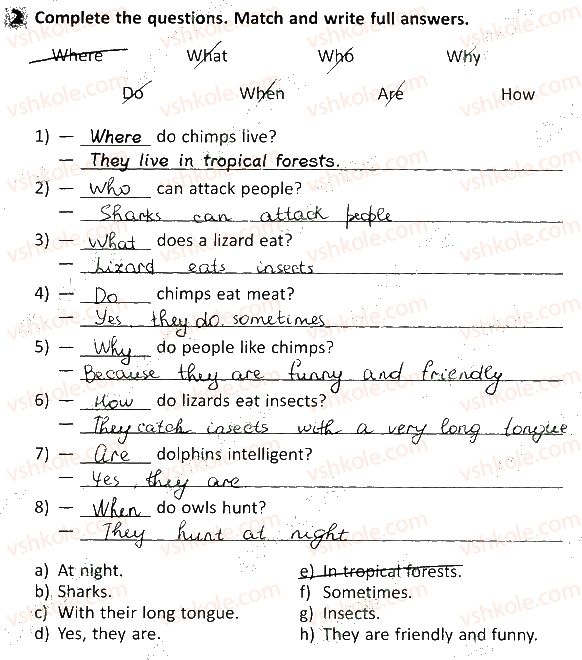 2 Complete the questions. Match and write full answers.

Where What Who Why

Do When Are How

1) — Where do chimps live?
— They live in tropical forests.

2) — Who can attack people?
— Sharks can attack people

3) — What does a lizard eat?
— Lizard eats insects

4) — Do chimps eat meat?
— Yes, they do. sometimes

5) — Why do people like chimps?
— Because they are funny and friendly

6) — How do lizards eat insects?
— They catch insects with a very long tongue

7) — Are dolphins intelligent?
— Yes, they are

8) — When do owls hunt?
— They hunt at night

a) At night.
b) Sharks.
c) With their long tongue.
d) Yes, they are.

e) In tropical forests.
f) Sometimes.
g) Insects.
h) They are friendly and funny.

vshkole.com